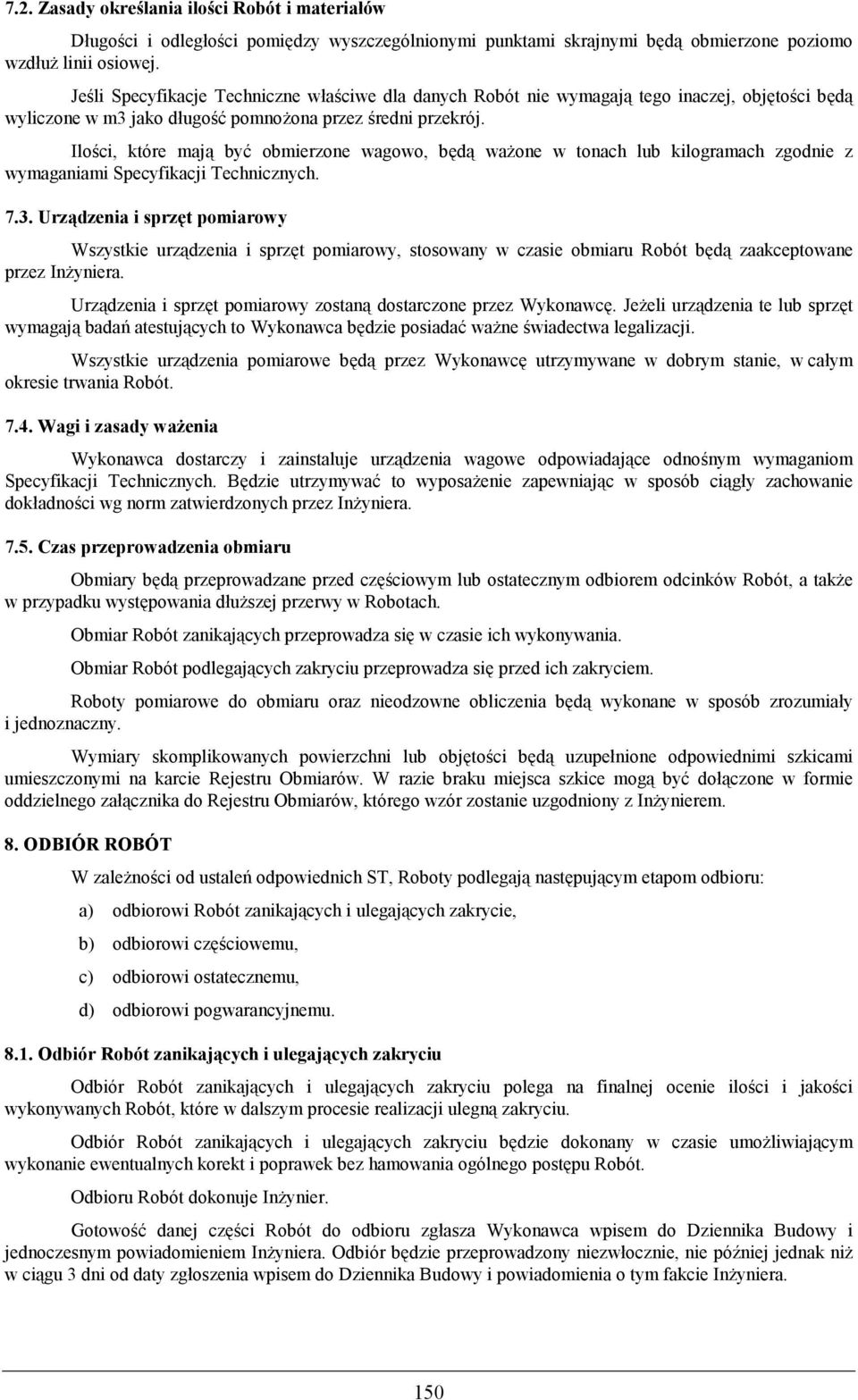 7.2. Zasady określania ilości Robót i materiałów

Długości i odległości pomiędzy wyszczególnionymi punktami skrajnymi będą obmierzone poziomo wzdłuż linii osiowej.

Jeśli Specyfikacje Techniczne właściwe dla danych Robót nie wymagają tego inaczej, objętości będą wyliczone w m3 jako długość pomnożona przez średni przekrój.

Ilości, które mają być obmierzone wagowo, będą ważone w tonach lub kilogramach zgodnie z wymaganiami Specyfikacji Technicznych.

7.3. Urządzenia i sprzęt pomiarowy

Wszystkie urządzenia i sprzęt pomiarowy, stosowany w czasie obmiaru Robót będą zaakceptowane przez Inżyniera.

Urządzenia i sprzęt pomiarowy zostaną dostarczone przez Wykonawcę. Jeżeli urządzenia te lub sprzęt wymagają badań atestujących to Wykonawca będzie posiadać ważne świadectwa legalizacji.

Wszystkie urządzenia pomiarowe będą przez Wykonawcę utrzymywane w dobrym stanie, w całym okresie trwania Robót.

7.4. Wagi i zasady ważenia

Wykonawca dostarczy i zainstaluje urządzenia wagowe odpowiadające odnośnym wymaganiom Specyfikacji Technicznych. Będzie utrzymywać to wyposażenie zapewniając w sposób ciągły zachowanie dokładności wg norm zatwierdzonych przez Inżyniera.

7.5. Czas przeprowadzenia obmiaru

Obmiary będą przeprowadzane przed częściowym lub ostatecznym odbiorem odcinków Robót, a także w przypadku występowania dłuższej przerwy w Robotach.

Obmiar Robót zanikających przeprowadza się w czasie ich wykonywania.

Obmiar Robót podlegających zakryciu przeprowadza się przed ich zakryciem.

Roboty pomiarowe do obmiaru oraz nieodzowne obliczenia będą wykonane w sposób zrozumiały i jednoznaczny.

Wymiary skomplikowanych powierzchni lub objętości będą uzupełnione odpowiednimi szkicami umieszczonymi na karcie Rejestru Obmiarów. W razie braku miejsca szkice mogą być dołączone w formie oddzielnego załącznika do Rejestru Obmiarów, którego wzór zostanie uzgodniony z Inżynierem.

8. ODBIÓR ROBÓT

W zależności od ustaleń odpowiednich ST, Roboty podlegają następującym etapom odbioru:

a) odbiorowi Robót zanikających i ulegających zakrycie,

b) odbiorowi częściowemu,

c) odbiorowi ostatecznemu,

d) odbiorowi pogwarancyjnemu.

8.1. Odbiór Robót zanikających i ulegających zakryciu

Odbiór Robót zanikających i ulegających zakryciu polega na finalnej ocenie ilości i jakości wykonywanych Robót, które w dalszym procesie realizacji ulegną zakryciu.

Odbiór Robót zanikających i ulegających zakryciu będzie dokonany w czasie umożliwiającym wykonanie ewentualnych korekt i poprawek bez hamowania ogólnego postępu Robót.

Odbioru Robót dokonuje Inżynier.

Gotowość danej części Robót do odbioru zgłasza Wykonawca wpisem do Dziennika Budowy i jednoczesnym powiadomieniem Inżyniera. Odbiór będzie przeprowadzony niezwłocznie, nie później jednak niż w ciągu 3 dni od daty zgłoszenia wpisem do Dziennika Budowy i powiadomienia o tym fakcie Inżyniera.

150